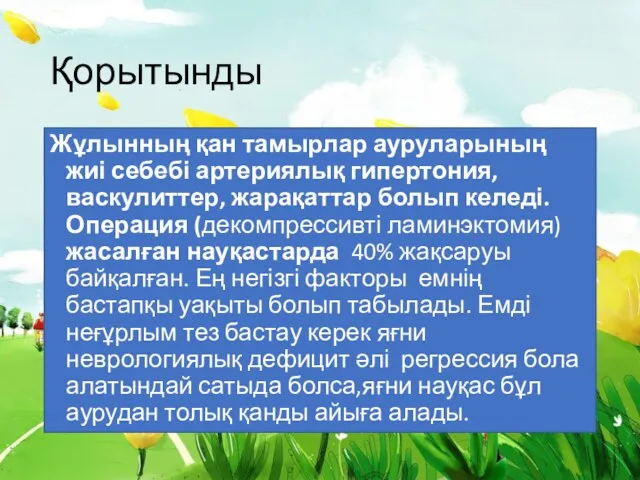 Қорытынды

Жұлынның қан тамырлар ауруларының жиі себебі артериялық гипертония, васкулиттер, жарақаттар болып келеді. Операция (декомпрессивті ламинэктомия) жасалған науқастарда 40% жақсаруы байқалған. Ең негізгі факторы емнің бастапқы уақыты болып табылады. Емді неғұрлым тез бастау керек яғни неврологиялық дефицит әлі регрессия бола алатындай сатыда болса,яғни науқас бұл аурудан толық қанды айыға алады.